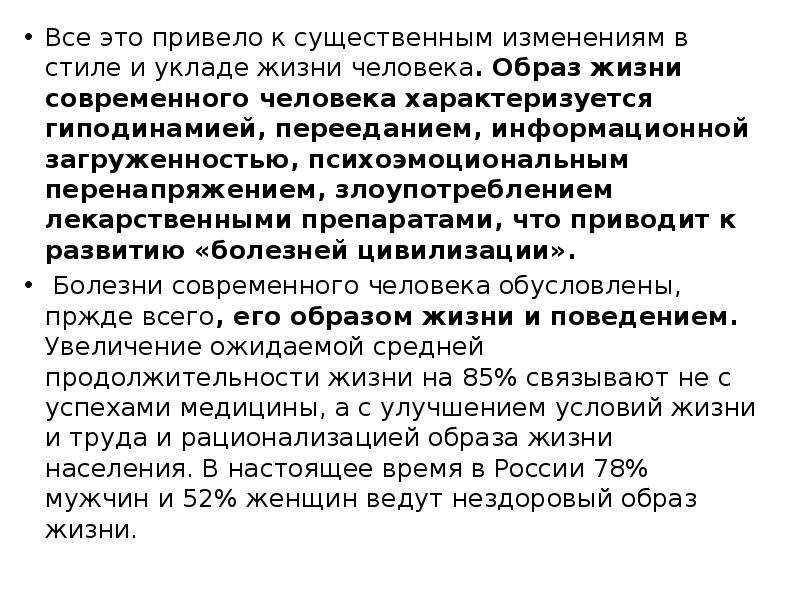 • Все это привело к существенным изменениям в стиле и укладе жизни человека. Образ жизни современного человека характеризуется гиподинамией, перееданием, информационной загруженностью, психоэмоциональным перенапряжением, злоупотреблением лекарственными препаратами, что приводит к развитию «болезней цивилизации».

• Болезни современного человека обусловлены, пржде всего, его образом жизни и поведением. Увеличение ожидаемой средней продолжительности жизни на 85% связывают не с успехами медицины, а с улучшением условий жизни и труда и рационализацией образа жизни населения. В настоящее время в России 78% мужчин и 52% женщин ведут нездоровый образ жизни.